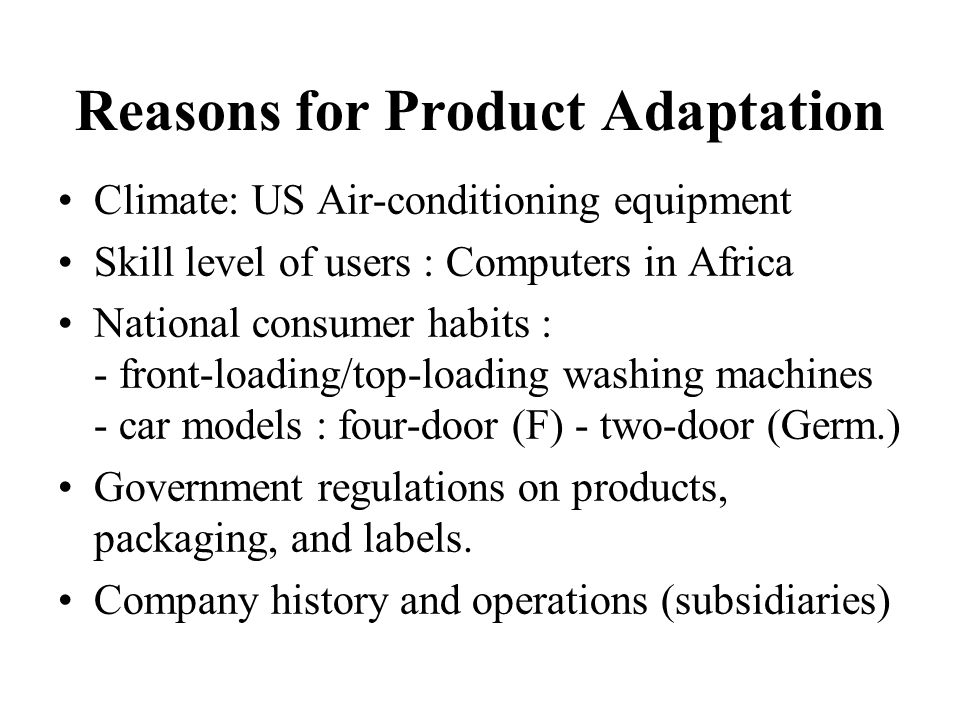 Reasons for Product Adaptation

• Climate: US Air-conditioning equipment
• Skill level of users : Computers in Africa
• National consumer habits :
- front-loading/top-loading washing machines
- car models : four-door (F) - two-door (Germ.)
• Government regulations on products, packaging, and labels.
• Company history and operations (subsidiaries)